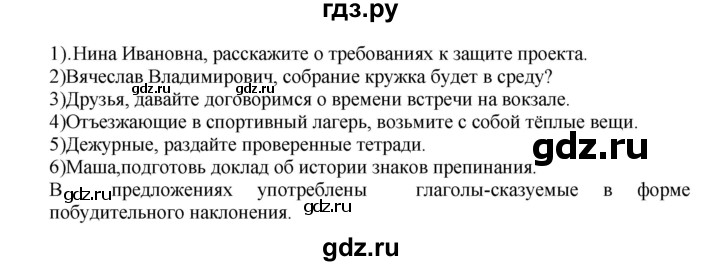 гдз.ру

1).Нина Ивановна, расскажите о требованиях к защите проекта.
2)Вячеслав Владимирович, собрание кружка будет в среду?
gdz.ru gdz.ru
3)Друзья, давайте договоримся о времени встречи на вокзале.
4)Отъезжающие в спортивный лагерь, возьмите с собой тёплые вещи.
5)Дежурные, раздайте проверенные тетради.
gdz.ru
6)Маша,подготовь доклад об истории знаков препинания.
В gdz.ru предложениях употреблены глаголы-сказуемые в форме побудительного наклонения. gdz.ru

gdz.ru